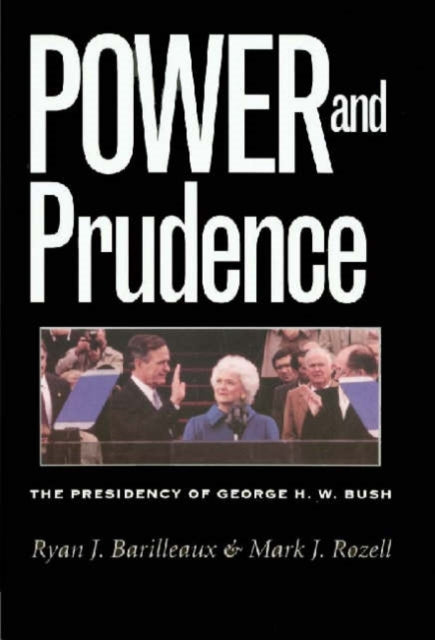 POWER and Prudence

THE PRESIDENCY OF GEORGE H. W. BUSH

Ryan J. Barilleaux & Mark J. Rozell